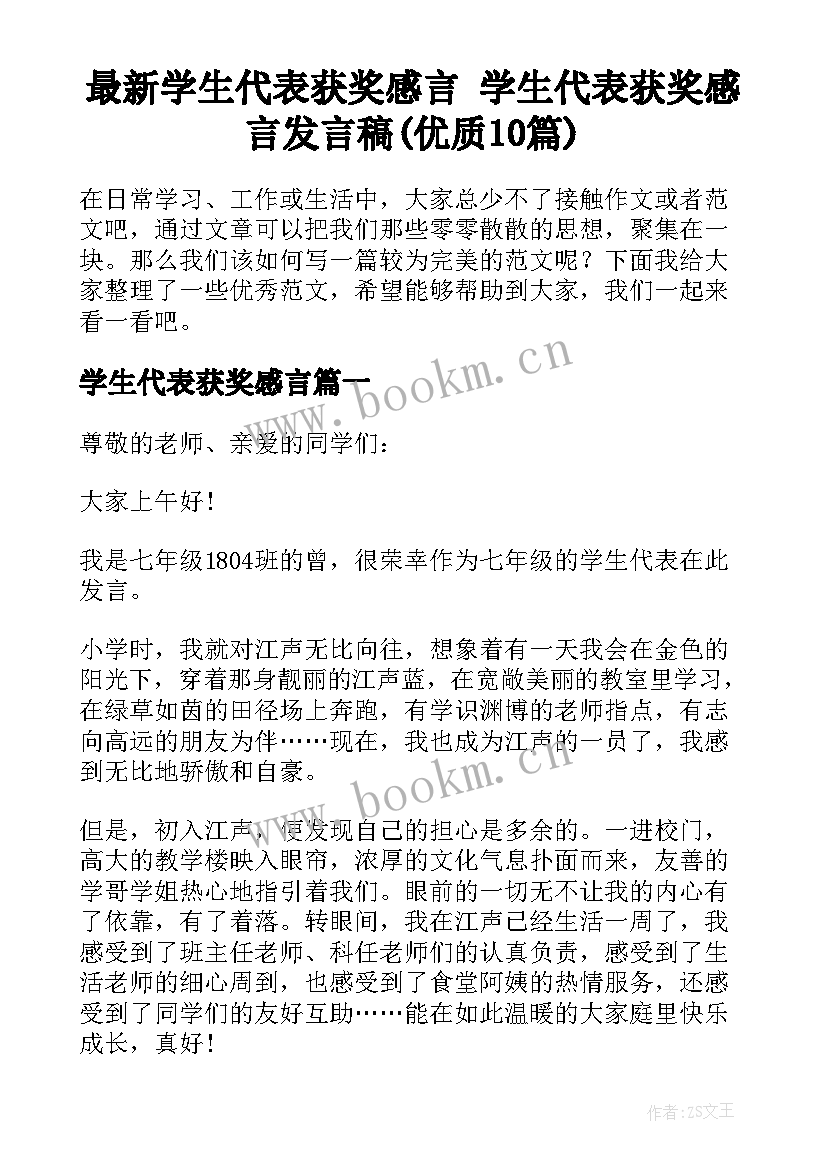 最新学生代表获奖感言 学生代表获奖感言发言稿(优质10篇)

在日常学习、工作或生活中，大家总少不了接触作文或者范文吧，通过文章可以把我们那些零零散散的思想，聚集在一块。那么我们该如何写一篇较为完美的范文呢？下面我给大家整理了一些优秀范文，希望能够帮助到大家，我们一起来看一看吧。

学生代表获奖感言篇一

www.bookm.cn

尊敬的老师、亲爱的同学们：

大家上午好！

我是七年级1804班的曾，很荣幸作为七年级的学生代表在此发言。

小学时，我就对江声无比向往，想象着有一天我会在金色的阳光下，穿着那身靓丽的江声蓝，在宽敞美丽的教室里学习，在绿草如茵的田径场上奔跑，有学识渊博的老师指点，有志向高远的朋友为伴……现在，我也成为江声的一员了，我感到无比地骄傲和自豪。

www.bookm.cn

但是，初入江声，便发现自己的担心是多余的。一进校门，高大的教学楼映入眼帘，浓厚的文化气息扑面而来，友善的学哥学姐热心地指引着我们。眼前的一切无不让我的内心有了依靠，有了着落。转眼间，我在江声已经生活一周了，我感受到了班主任老师、科任老师们的认真负责，感受到了生活老师的细心周到，也感受到了食堂阿姨的热情服务，还感受到了同学们的友好互助……能在如此温暖的大家庭里快乐成长，真好！

作者：ZS文王